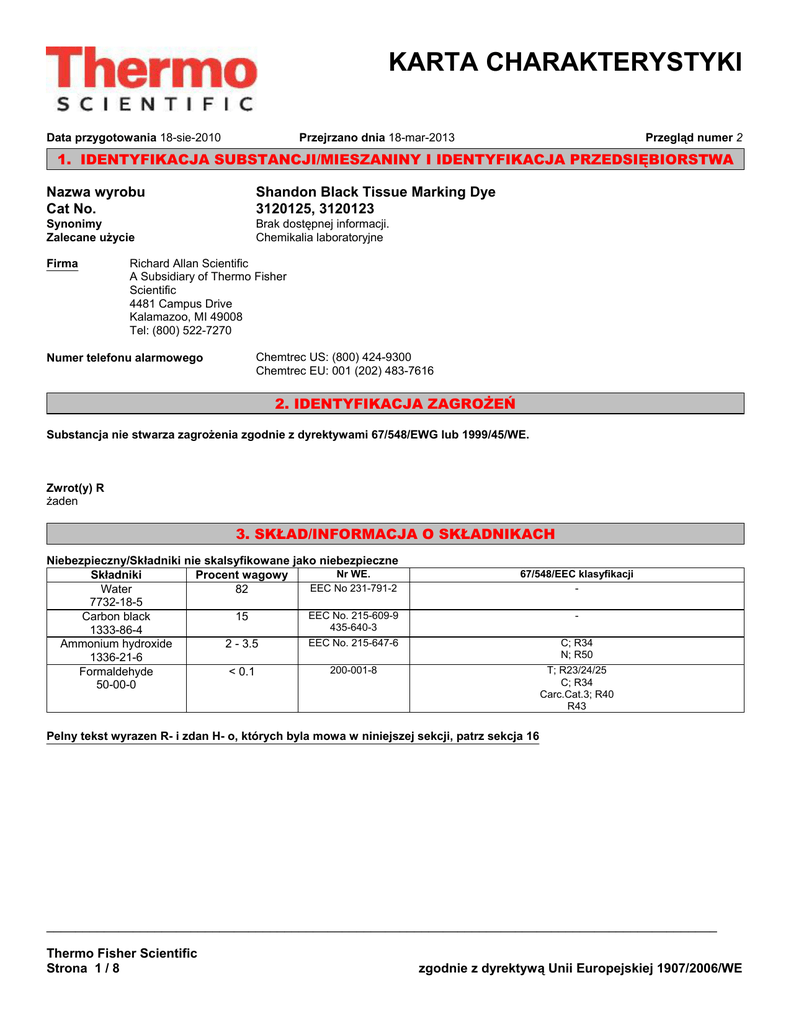 Thermo
SCIENTIFIC

KARTA CHARAKTERYSTYKI

Data przygotowania 18-sie-2010 Przejrzano dnia 18-mar-2013 Przegląd numer 2

1. IDENTYFIKACJA SUBSTANCJI/MIESZANINY I IDENTYFIKACJA PRZEDSIĘBIORSTWA

Nazwa wyrobu Shandon Black Tissue Marking Dye
Cat No. 3120125, 3120123
Synonimy Brak dostępnej informacji.
Zalecane użycie Chemikalia laboratoryjne

Firma Richard Allan Scientific
A Subsidiary of Thermo Fisher Scientific
4481 Campus Drive
Kalamazoo, MI 49008
Tel: (800) 522-7270

Numer telefonu alarmowego Chemtrec US: (800) 424-9300
Chemtrec EU: 001 (202) 483-7616

2. IDENTYFIKACJA ZAGROŻEŃ

Substancja nie stwarza zagrożenia zgodnie z dyrektywami 67/548/EWG lub 1999/45/WE.

Zwrot(y) R
żaden

3. SKŁAD/INFORMACJA O SKŁADNIKACH

Niebezpieczny/Składniki nie skalsyfikowane jako niebezpieczne

| Składniki | Procent wagowy | Nr WE. | 67/548/EEC klasyfikacji |
|---|---|---|---|
| Water 7732-18-5 | 82 | EEC No 231-791-2 | - |
| Carbon black 1333-86-4 | 15 | EEC No. 215-609-9 435-640-3 | - |
| Ammonium hydroxide 1336-21-6 | 2 - 3.5 | EEC No. 215-647-6 | C; R34 N; R50 |
| Formaldehyde 50-00-0 | < 0.1 | 200-001-8 | T; R23/24/25 C; R34 Carc.Cat.3; R40 R43 |

Pelny tekst wyrazen R- i zdan H- o, których byla mowa w niniejszej sekcji, patrz sekcja 16

Thermo Fisher Scientific
Strona 1 / 8 zgodnie z dyrektywą Unii Europejskiej 1907/2006/WE